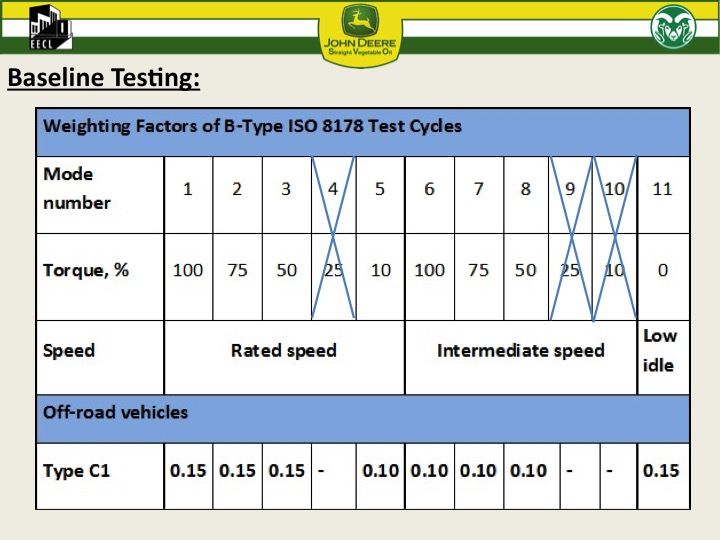 EECL

JOHN DEERE
Straight Vegetable Oil

Baseline Testing:

| Weighting Factors of B-Type ISO 8178 Test Cycles | | | | | | | | | | | |
|---|---|---|---|---|---|---|---|---|---|---|---|
| Mode number | 1 | 2 | 3 | 4 | 5 | 6 | 7 | 8 | 9 | 10 | 11 |
| Torque, % | 100 | 75 | 50 | 25 | 10 | 100 | 75 | 50 | 25 | 10 | 0 |
| Speed | Rated speed | | | | | Intermediate speed | | | | | Low idle |
| Off-road vehicles | | | | | | | | | | | |
| Type C1 | 0.15 | 0.15 | 0.15 | - | 0.10 | 0.10 | 0.10 | 0.10 | - | - | 0.15 |